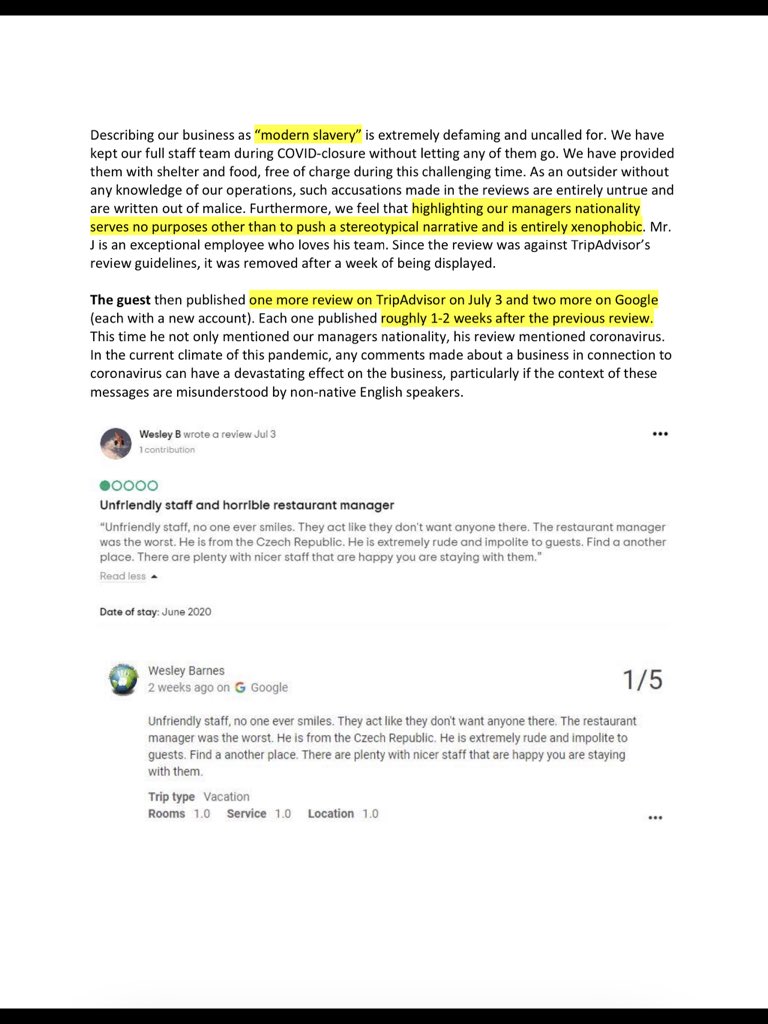 Describing our business as "modern slavery" is extremely defaming and uncalled for. We have kept our full staff team during COVID-closure without letting any of them go. We have provided them with shelter and food, free of charge during this challenging time. As an outsider without any knowledge of our operations, such accusations made in the reviews are entirely untrue and are written out of malice. Furthermore, we feel that highlighting our managers nationality serves no purposes other than to push a stereotypical narrative and is entirely xenophobic. Mr. J is an exceptional employee who loves his team. Since the review was against TripAdvisor's review guidelines, it was removed after a week of being displayed.

The guest then published one more review on TripAdvisor on July 3 and two more on Google (each with a new account). Each one published roughly 1-2 weeks after the previous review. This time he not only mentioned our managers nationality, his review mentioned coronavirus. In the current climate of this pandemic, any comments made about a business in connection to coronavirus can have a devastating effect on the business, particularly if the context of these messages are misunderstood by non-native English speakers.

Wesley B wrote a review Jul 3
1 contribution

Unfriendly staff and horrible restaurant manager

"Unfriendly staff, no one ever smiles. They act like they don't want anyone there. The restaurant manager was the worst. He is from the Czech Republic. He is extremely rude and impolite to guests. Find a another place. There are plenty with nicer staff that are happy you are staying with them."

Read less

Date of stay: June 2020

Wesley Barnes
2 weeks ago on Google

1/5

Unfriendly staff, no one ever smiles. They act like they don't want anyone there. The restaurant manager was the worst. He is from the Czech Republic. He is extremely rude and impolite to guests. Find a another place. There are plenty with nicer staff that are happy you are staying with them.

Trip type Vacation
Rooms 1.0 Service 1.0 Location 1.0